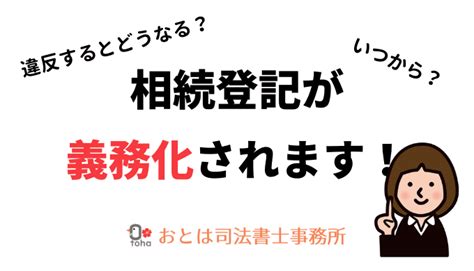 違反するとどうなる？

いつから？

相続登記が

義務化されます！

toha おとは司法書士事務所